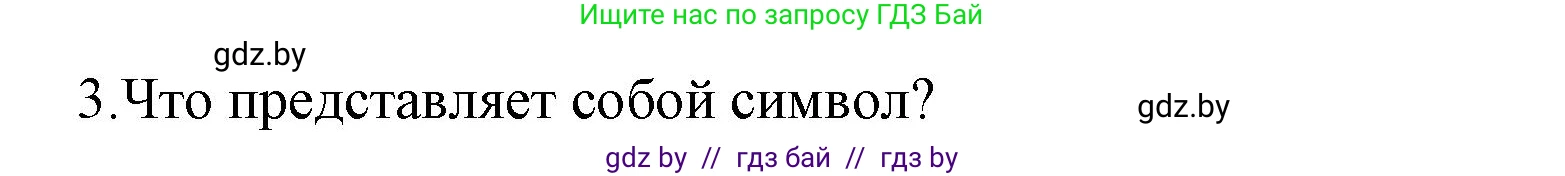 Ищите нас по запросу ГДЗ Бай

gdz.by

3.Что представляет собой символ?

gdz.by

gdz by // гдз бай // гдз by